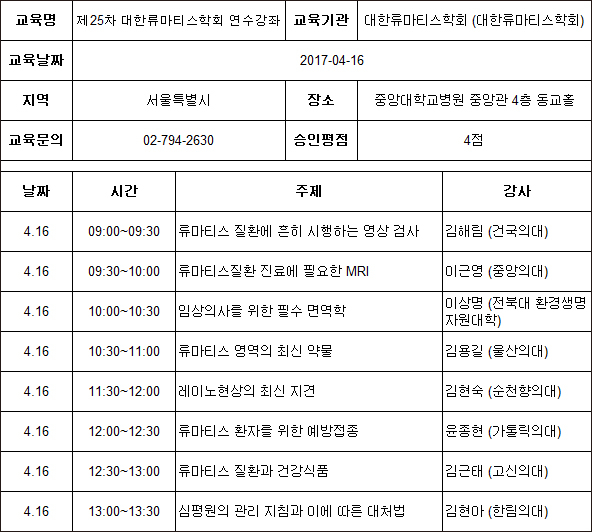 | 교육명 | 제25차 대한류마티스학회 연수강좌 | 교육기관 | 대한류마티스학회 (대한류마티스학회) |
|---|---|---|---|
| 교육날짜 | 2017-04-16 | | |
| 지역 | 서울특별시 | 장소 | 중앙대학교병원 중앙관 4층 동교홀 |
| 교육문의 | 02-794-2630 | 승인평점 | 4점 |

| 날짜 | 시간 | 주제 | 강사 |
|---|---|---|---|
| 4.16 | 09:00~09:30 | 류마티스 질환에 흔히 시행하는 영상 검사 | 김해림 (건국의대) |
| 4.16 | 09:30~10:00 | 류마티스질환 진료에 필요한 MRI | 이근영 (중앙의대) |
| 4.16 | 10:00~10:30 | 임상의사를 위한 필수 면역학 | 이상명 (전북대 환경생명자원대학) |
| 4.16 | 10:30~11:00 | 류마티스 영역의 최신 약물 | 김용길 (울산의대) |
| 4.16 | 11:30~12:00 | 레이노현상의 최신 지견 | 김현숙 (순천향의대) |
| 4.16 | 12:00~12:30 | 류마티스 환자를 위한 예방접종 | 윤종현 (가톨릭의대) |
| 4.16 | 12:30~13:00 | 류마티스 질환과 건강식품 | 김근태 (고신의대) |
| 4.16 | 13:00~13:30 | 심평원의 관리 지침과 이에 따른 대처법 | 김현아 (한림의대) |